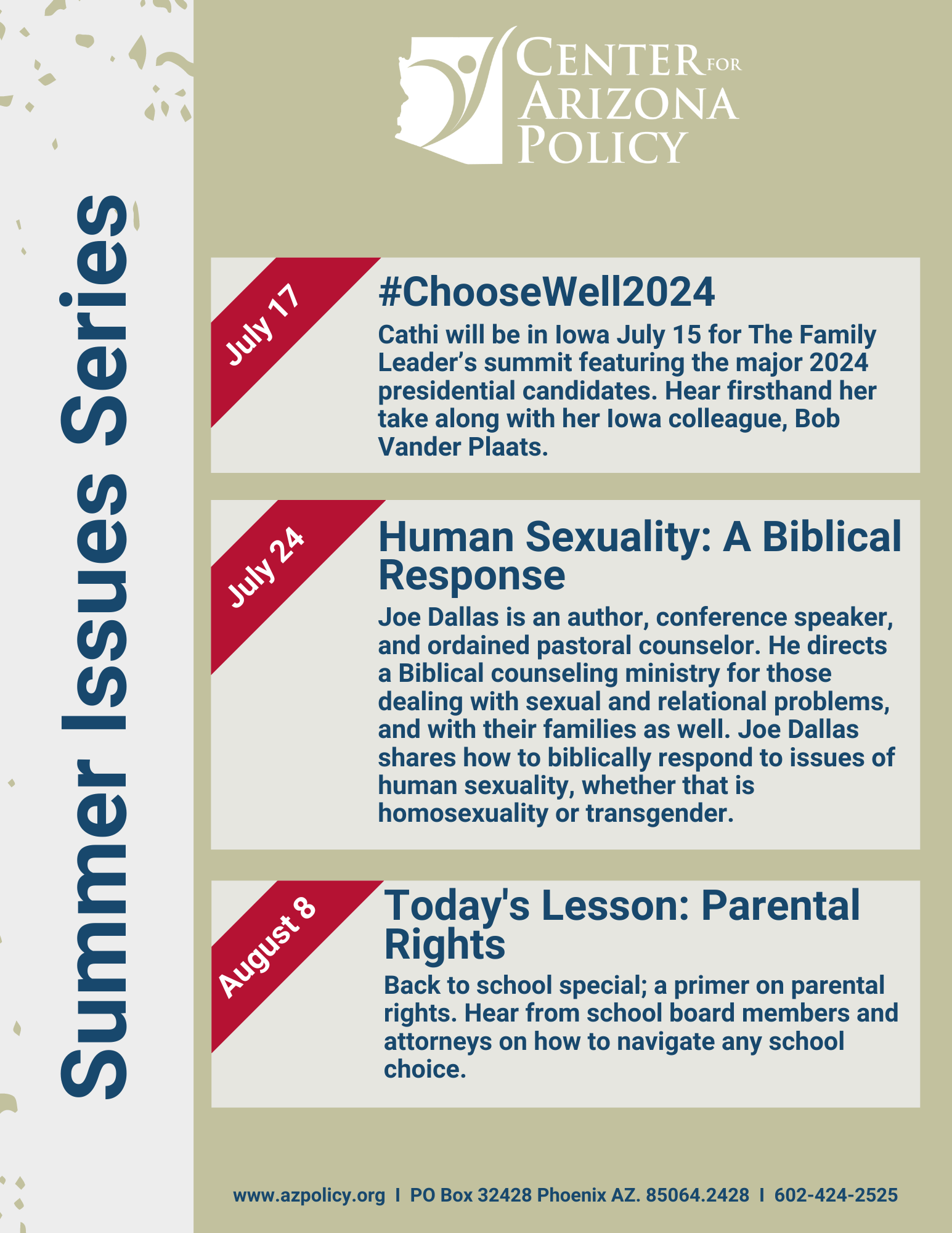 Summer Issues Series

CENTER FOR ARIZONA POLICY

July 17

#ChooseWell2024

Cathi will be in Iowa July 15 for The Family Leader’s summit featuring the major 2024 presidential candidates. Hear firsthand her take along with her Iowa colleague, Bob Vander Plaats.

July 24

Human Sexuality: A Biblical Response

Joe Dallas is an author, conference speaker, and ordained pastoral counselor. He directs a Biblical counseling ministry for those dealing with sexual and relational problems, and with their families as well. Joe Dallas shares how to biblically respond to issues of human sexuality, whether that is homosexuality or transgender.

August 8

Today's Lesson: Parental Rights

Back to school special; a primer on parental rights. Hear from school board members and attorneys on how to navigate any school choice.

www.azpolicy.org I PO Box 32428 Phoenix AZ. 85064.2428 I 602-424-2525